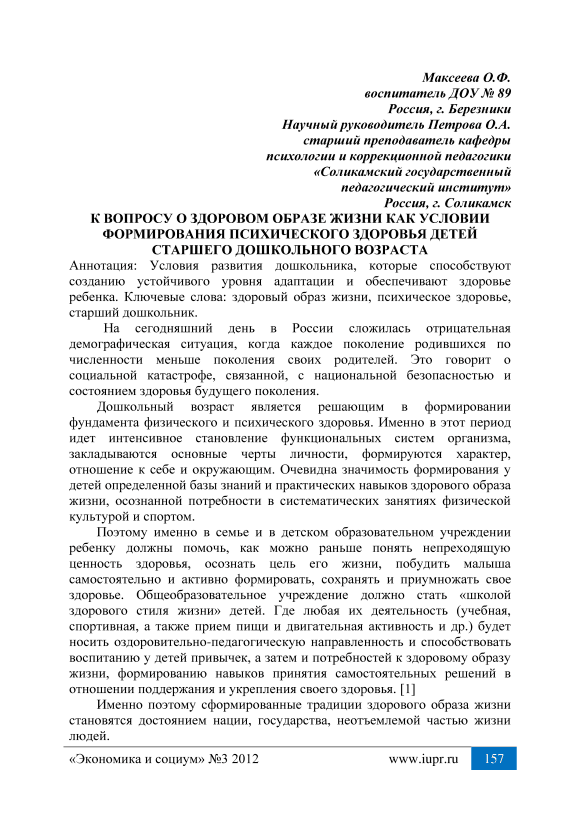 Максеева О.Ф.
воспитатель ДОУ № 89
Россия, г. Березники
Научный руководитель Петрова О.А.
старший преподаватель кафедры
психологии и коррекционной педагогики
«Соликамский государственный
педагогический институт»
Россия, г. Соликамск

К ВОПРОСУ О ЗДОРОВОМ ОБРАЗЕ ЖИЗНИ КАК УСЛОВИИ ФОРМИРОВАНИЯ ПСИХИЧЕСКОГО ЗДОРОВЬЯ ДЕТЕЙ СТАРШЕГО ДОШКОЛЬНОГО ВОЗРАСТА

Аннотация: Условия развития дошкольника, которые способствуют созданию устойчивого уровня адаптации и обеспечивают здоровье ребенка. Ключевые слова: здоровый образ жизни, психическое здоровье, старший дошкольник.

На сегодняшний день в России сложилась отрицательная демографическая ситуация, когда каждое поколение родившихся по численности меньше поколения своих родителей. Это говорит о социальной катастрофе, связанной, с национальной безопасностью и состоянием здоровья будущего поколения.

Дошкольный возраст является решающим в формировании фундамента физического и психического здоровья. Именно в этот период идет интенсивное становление функциональных систем организма, закладываются основные черты личности, формируются характер, отношение к себе и окружающим. Очевидна значимость формирования у детей определенной базы знаний и практических навыков здорового образа жизни, осознанной потребности в систематических занятиях физической культурой и спортом.

Поэтому именно в семье и в детском образовательном учреждении ребенку должны помочь, как можно раньше понять непреходящую ценность здоровья, осознать цель его жизни, побудить малыша самостоятельно и активно формировать, сохранять и приумножать свое здоровье. Общеобразовательное учреждение должно стать «школой здорового стиля жизни» детей. Где любая их деятельность (учебная, спортивная, а также прием пищи и двигательная активность и др.) будет носить оздоровительно-педагогическую направленность и способствовать воспитанию у детей привычек, а затем и потребностей к здоровому образу жизни, формированию навыков принятия самостоятельных решений в отношении поддержания и укрепления своего здоровья. [1]

Именно поэтому сформированные традиции здорового образа жизни становятся достоянием нации, государства, неотъемлемой частью жизни людей.

«Экономика и социум» №3 2012 www.iupr.ru 157